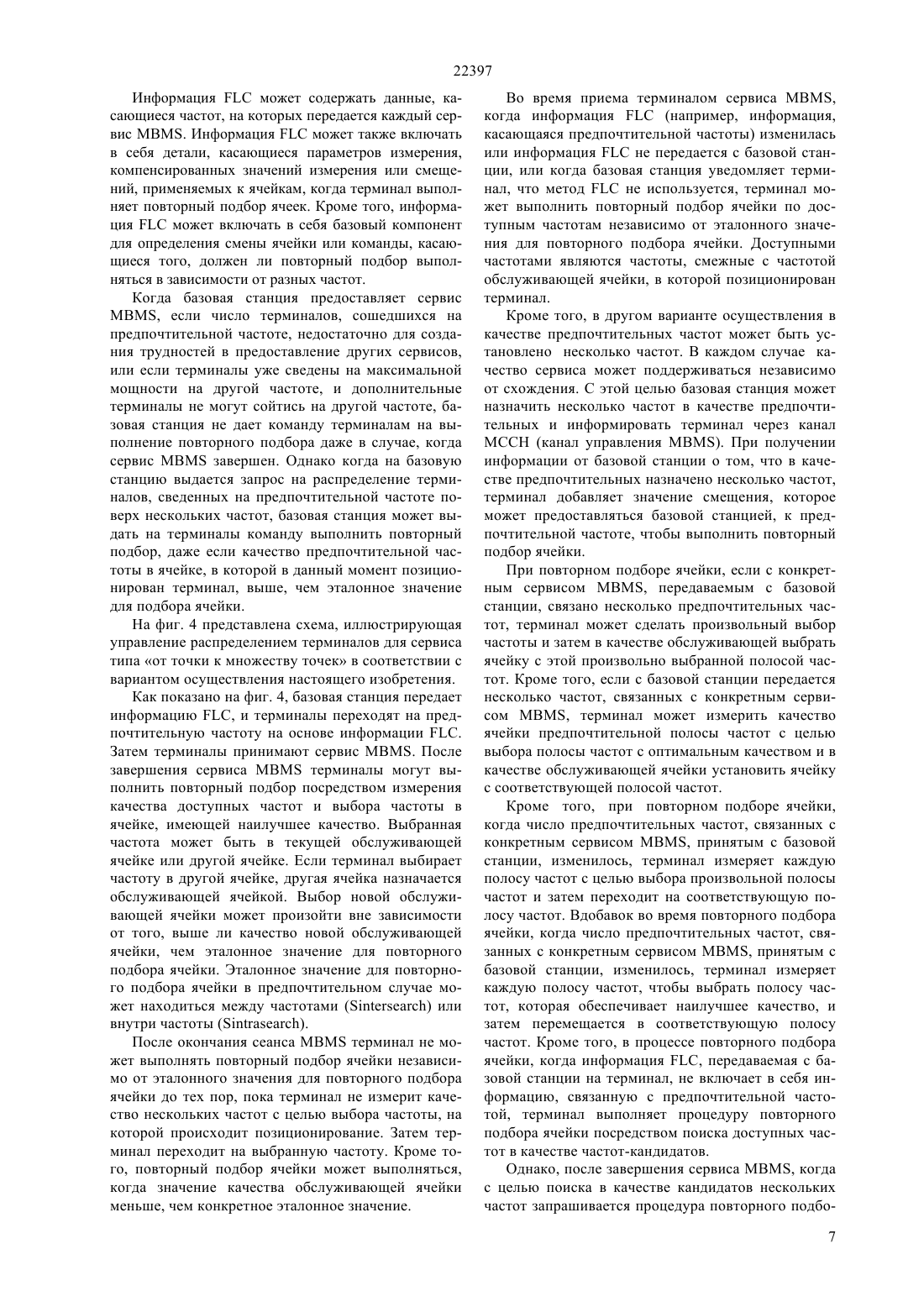 22397

Информация FLC может содержать данные, касающиеся частот, на которых передается каждый сервис MBMS. Информация FLC может также включать в себя детали, касающиеся параметров измерения, компенсированных значений измерения или смещений, применяемых к ячейкам, когда терминал выполняет повторный подбор ячеек. Кроме того, информация FLC может включать в себя базовый компонент для определения смены ячейки или команды, касающиеся того, должен ли повторный подбор выполняться в зависимости от разных частот.

Когда базовая станция предоставляет сервис MBMS, если число терминалов, сошедшихся на предпочтительной частоте, недостаточно для создания трудностей в предоставление других сервисов, или если терминалы уже сведены на максимальной мощности на другой частоте, и дополнительные терминалы не могут сойтись на другой частоте, базовая станция не дает команду терминалам на выполнение повторного подбора даже в случае, когда сервис MBMS завершен. Однако когда на базовую станцию выдается запрос на распределение терминалов, сведенных на предпочтительной частоте поверх нескольких частот, базовая станция может выдать на терминалы команду выполнить повторный подбор, даже если качество предпочтительной частоты в ячейке, в которой в данный момент позиционирован терминал, выше, чем эталонное значение для подбора ячейки.

На фиг. 4 представлена схема, иллюстрирующая управление распределением терминалов для сервиса типа «от точки к множеству точек» в соответствии с вариантом осуществления настоящего изобретения.

Как показано на фиг. 4, базовая станция передает информацию FLC, и терминалы переходят на предпочтительную частоту на основе информации FLC. Затем терминалы принимают сервис MBMS. После завершения сервиса MBMS терминалы могут выполнить повторный подбор посредством измерения качества доступных частот и выбора частоты в ячейке, имеющей наилучшее качество. Выбранная частота может быть в текущей обслуживающей ячейке или другой ячейке. Если терминал выбирает частоту в другой ячейке, другая ячейка назначается обслуживающей ячейкой. Выбор новой обслуживающей ячейки может произойти вне зависимости от того, выше ли качество новой обслуживающей ячейки, чем эталонное значение для повторного подбора ячейки. Эталонное значение для повторного подбора ячейки в предпочтительном случае может находиться между частотами (Sintersearch) или внутри частоты (Sintrasearch).

После окончания сеанса MBMS терминал не может выполнять повторный подбор ячейки независимо от эталонного значения для повторного подбора ячейки до тех пор, пока терминал не измерит качество нескольких частот с целью выбора частоты, на которой происходит позиционирование. Затем терминал переходит на выбранную частоту. Кроме того, повторный подбор ячейки может выполняться, когда значение качества обслуживающей ячейки меньше, чем конкретное эталонное значение.

Во время приема терминалом сервиса MBMS, когда информация FLC (например, информация, касающаяся предпочтительной частоты) изменилась или информация FLC не передается с базовой станции, или когда базовая станция уведомляет терминал, что метод FLC не используется, терминал может выполнить повторный подбор ячейки по доступным частотам независимо от эталонного значения для повторного подбора ячейки. Доступными частотами являются частоты, смежные с частотой обслуживающей ячейки, в которой позиционирован терминал.

Кроме того, в другом варианте осуществления в качестве предпочтительных частот может быть установлено несколько частот. В каждом случае качество сервиса может поддерживаться независимо от схождения. С этой целью базовая станция может назначить несколько частот в качестве предпочтительных и информировать терминал через канал MCCH (канал управления MBMS). При получении информации от базовой станции о том, что в качестве предпочтительных назначено несколько частот, терминал добавляет значение смещения, которое может предоставляться базовой станцией, к предпочтительной частоте, чтобы выполнить повторный подбор ячейки.

При повторном подборе ячейки, если с конкретным сервисом MBMS, передаваемым с базовой станции, связано несколько предпочтительных частот, терминал может сделать произвольный выбор частоты и затем в качестве обслуживающей выбрать ячейку с этой произвольно выбранной полосой частот. Кроме того, если с базовой станции передается несколько частот, связанных с конкретным сервисом MBMS, терминал может измерить качество ячейки предпочтительной полосы частот с целью выбора полосы частот с оптимальным качеством и в качестве обслуживающей ячейки установить ячейку с соответствующей полосой частот.

Кроме того, при повторном подборе ячейки, когда число предпочтительных частот, связанных с конкретным сервисом MBMS, принятым с базовой станции, изменилось, терминал измеряет каждую полосу частот с целью выбора произвольной полосы частот и затем переходит на соответствующую полосу частот. Вдобавок во время повторного подбора ячейки, когда число предпочтительных частот, связанных с конкретным сервисом MBMS, принятым с базовой станции, изменилось, терминал измеряет каждую полосу частот, чтобы выбрать полосу частот, которая обеспечивает наилучшее качество, и затем перемещается в соответствующую полосу частот. Кроме того, в процессе повторного подбора ячейки, когда информация FLC, передаваемая с базовой станции на терминал, не включает в себя информацию, связанную с предпочтительной частотой, терминал выполняет процедуру повторного подбора ячейки посредством поиска доступных частот в качестве частот-кандидатов.

Однако, после завершения сервиса MBMS, когда с целью поиска в качестве кандидатов нескольких частот запрашивается процедура повторного подбо-

7